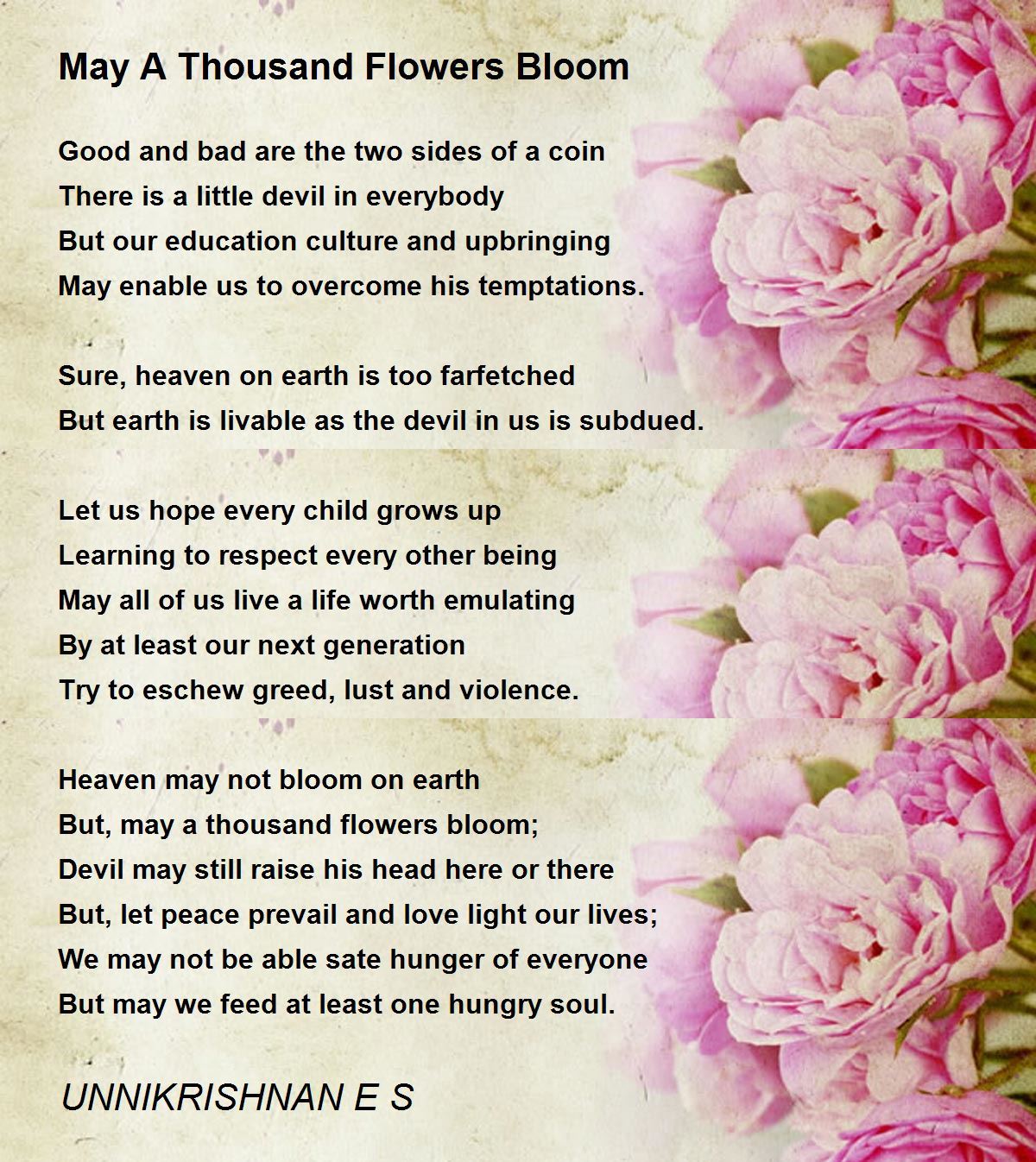 May A Thousand Flowers Bloom

Good and bad are the two sides of a coin
There is a little devil in everybody
But our education culture and upbringing
May enable us to overcome his temptations.

Sure, heaven on earth is too farfetched
But earth is livable as the devil in us is subdued.

Let us hope every child grows up
Learning to respect every other being
May all of us live a life worth emulating
By at least our next generation
Try to eschew greed, lust and violence.

Heaven may not bloom on earth
But, may a thousand flowers bloom;
Devil may still raise his head here or there
But, let peace prevail and love light our lives;
We may not be able sate hunger of everyone
But may we feed at least one hungry soul.

UNNIKRISHNAN E S